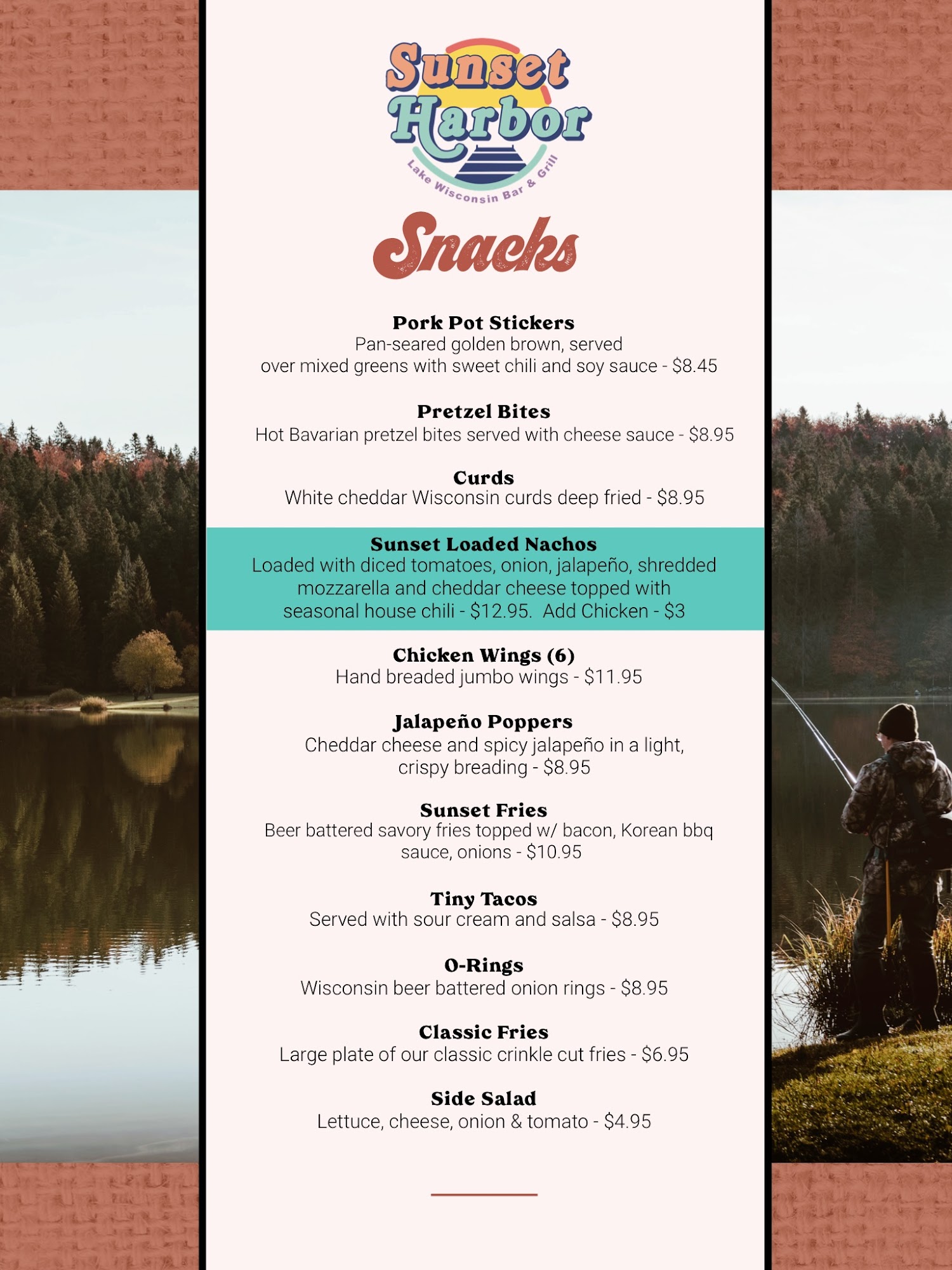 Sunset Harbor
Lake Wisconsin Bar & Grill

Snacks

Pork Pot Stickers
Pan-seared golden brown, served over mixed greens with sweet chili and soy sauce - $8.45

Pretzel Bites
Hot Bavarian pretzel bites served with cheese sauce - $8.95

Curds
White cheddar Wisconsin curds deep fried - $8.95

Sunset Loaded Nachos
Loaded with diced tomatoes, onion, jalapeño, shredded mozzarella and cheddar cheese topped with seasonal house chili - $12.95. Add Chicken - $3

Chicken Wings (6)
Hand breaded jumbo wings - $11.95

Jalapeño Poppers
Cheddar cheese and spicy jalapeño in a light, crispy breading - $8.95

Sunset Fries
Beer battered savory fries topped w/ bacon, Korean bbq sauce, onions - $10.95

Tiny Tacos
Served with sour cream and salsa - $8.95

O-Rings
Wisconsin beer battered onion rings - $8.95

Classic Fries
Large plate of our classic crinkle cut fries - $6.95

Side Salad
Lettuce, cheese, onion & tomato - $4.95